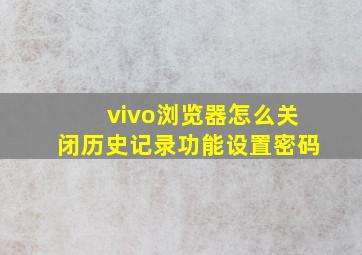 vivo浏览器怎么关闭历史记录功能设置密码